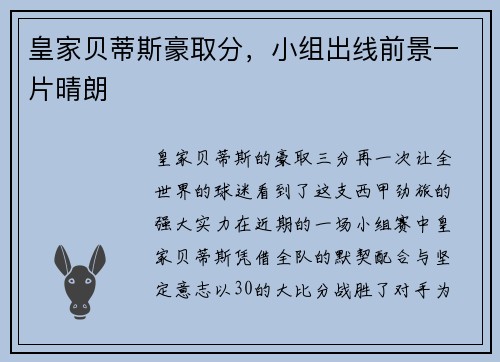 皇家贝蒂斯豪取分，小组出线前景一片晴朗

皇家贝蒂斯的豪取三分再一次让全世界的球迷看到了这支西甲劲旅的强大实力在近期的一场小组赛中皇家贝蒂斯凭借全队的默契配合与坚定意志以30的大比分战胜了对手为